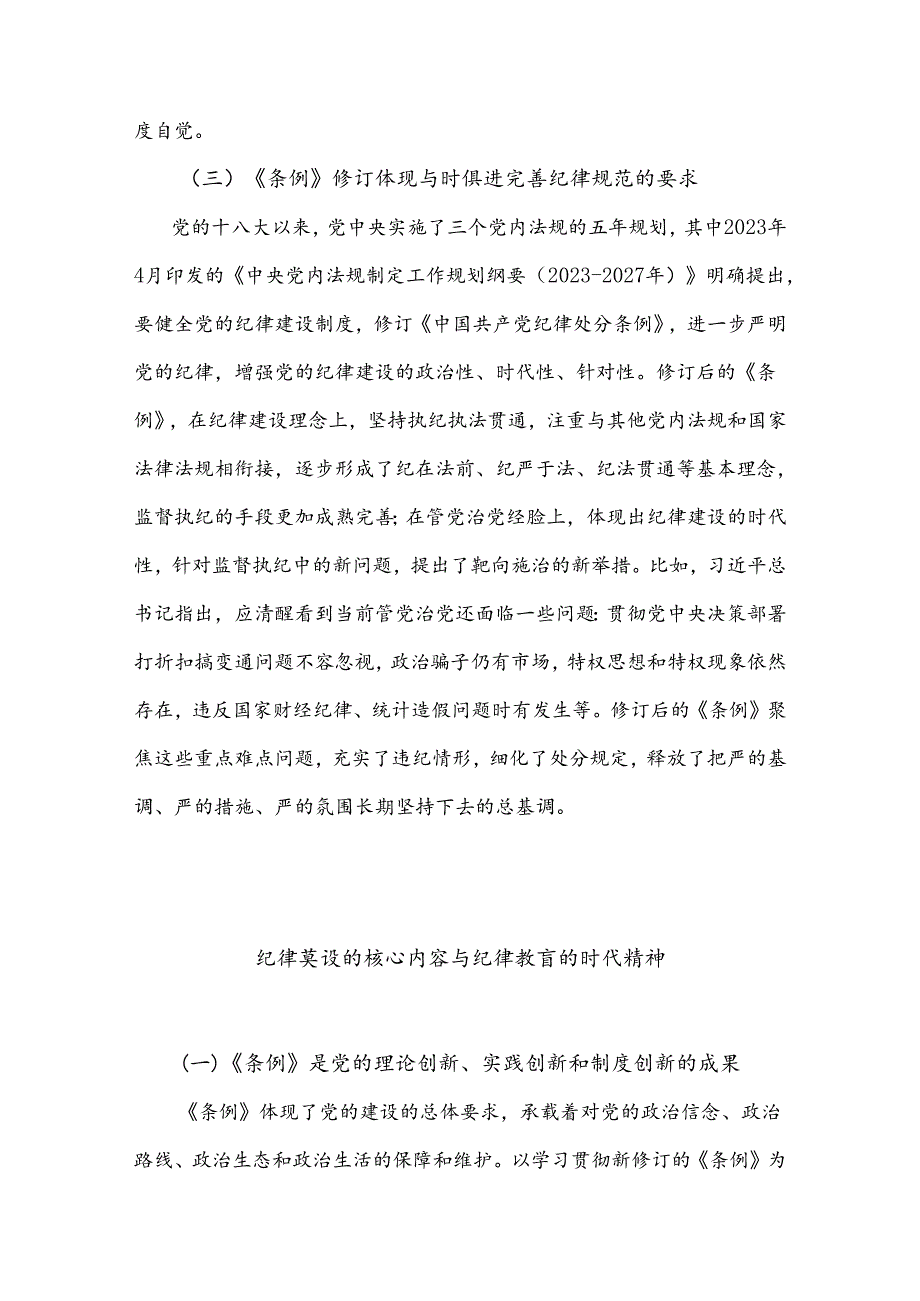 度自觉。

（三）《条例》修订体现与时俱进完善纪律规范的要求

党的十八大以来，党中央实施了三个党内法规的五年规划，其中2023年4月印发的《中央党内法规制定工作规划纲要（2023-2027年）》明确提出，要健全党的纪律建设制度，修订《中国共产党纪律处分条例》，进一步严明党的纪律，增强党的纪律建设的政治性、时代性、针对性。修订后的《条例》，在纪律建设理念上，坚持执纪执法贯通，注重与其他党内法规和国家法律法规相衔接，逐步形成了纪在法前、纪严于法、纪法贯通等基本理念，监督执纪的手段更加成熟完善；在管党治党经脸上，体现出纪律建设的时代性，针对监督执纪中的新问题，提出了靶向施治的新举措。比如，习近平总书记指出，应清醒看到当前管党治党还面临一些问题：贯彻党中央决策部署打折扣搞变通问题不容忽视，政治骗子仍有市场，特权思想和特权现象依然存在，违反国家财经纪律、统计造假问题时有发生等。修订后的《条例》聚焦这些重点难点问题，充实了违纪情形，细化了处分规定，释放了把严的基调、严的措施、严的氛围长期坚持下去的总基调。

纪律莫设的核心内容与纪律教盲的时代精神

(一)《条例》是党的理论创新、实践创新和制度创新的成果

《条例》体现了党的建设的总体要求，承载着对党的政治信念、政治路线、政治生态和政治生活的保障和维护。以学习贯彻新修订的《条例》为